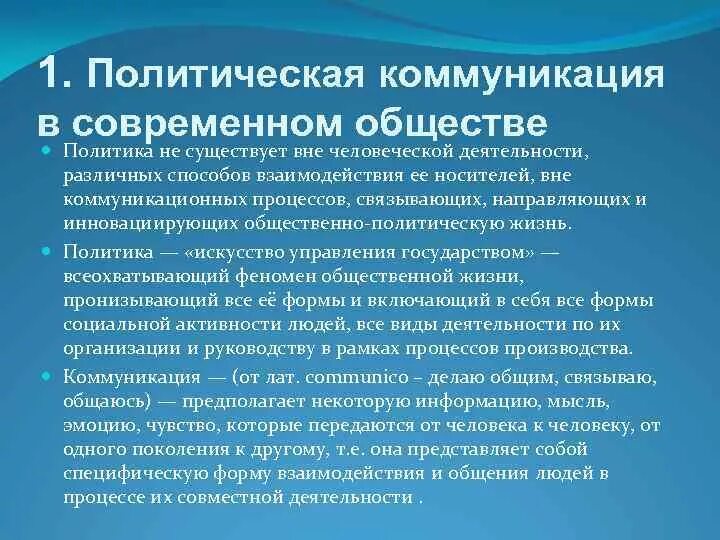 1. Политическая коммуникация в современном обществе

Политика не существует вне человеческой деятельности, различных способов взаимодействия ее носителей, вне коммуникационных процессов, связывающих, направляющих и инновациирующих общественно-политическую жизнь.

Политика — «искусство управления государством» — всеохватывающий феномен общественной жизни, пронизывающий все её формы и включающий в себя все формы социальной активности людей, все виды деятельности по их организации и руководству в рамках процессов производства.

Коммуникация — (от лат. communico – делаю общим, связываю, общаюсь) — предполагает некоторую информацию, мысль, эмоцию, чувство, которые передаются от человека к человеку, от одного поколения к другому, т.е. она представляет собой специфическую форму взаимодействия и общения людей в процессе их совместной деятельности .